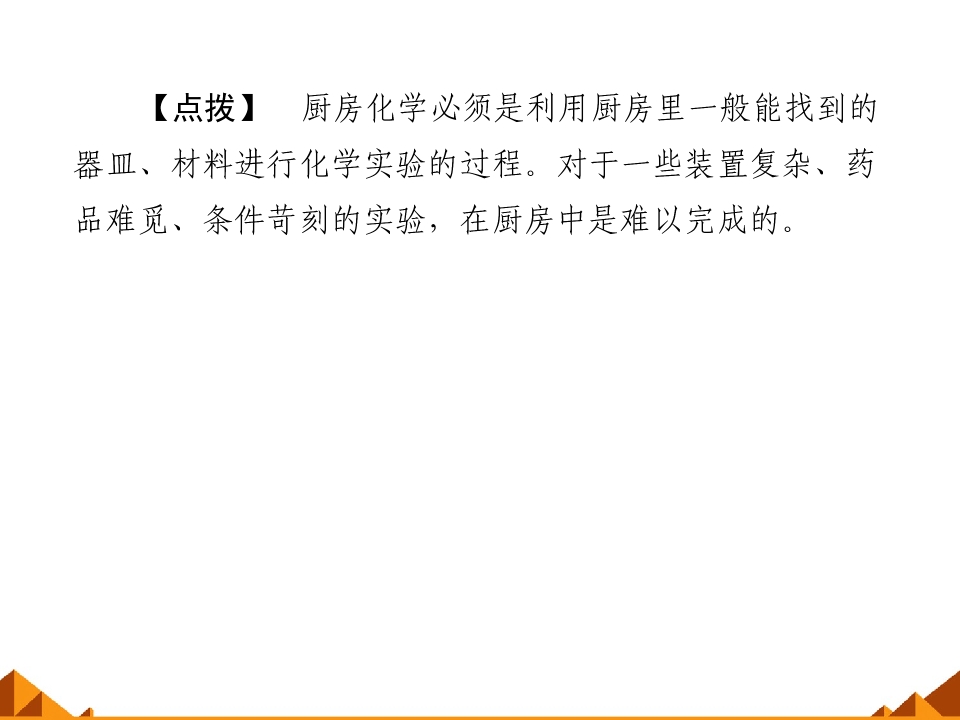 【点拨】 厨房化学必须是利用厨房里一般能找到的器皿、材料进行化学实验的过程。对于一些装置复杂、药品难觅、条件苛刻的实验，在厨房中是难以完成的。